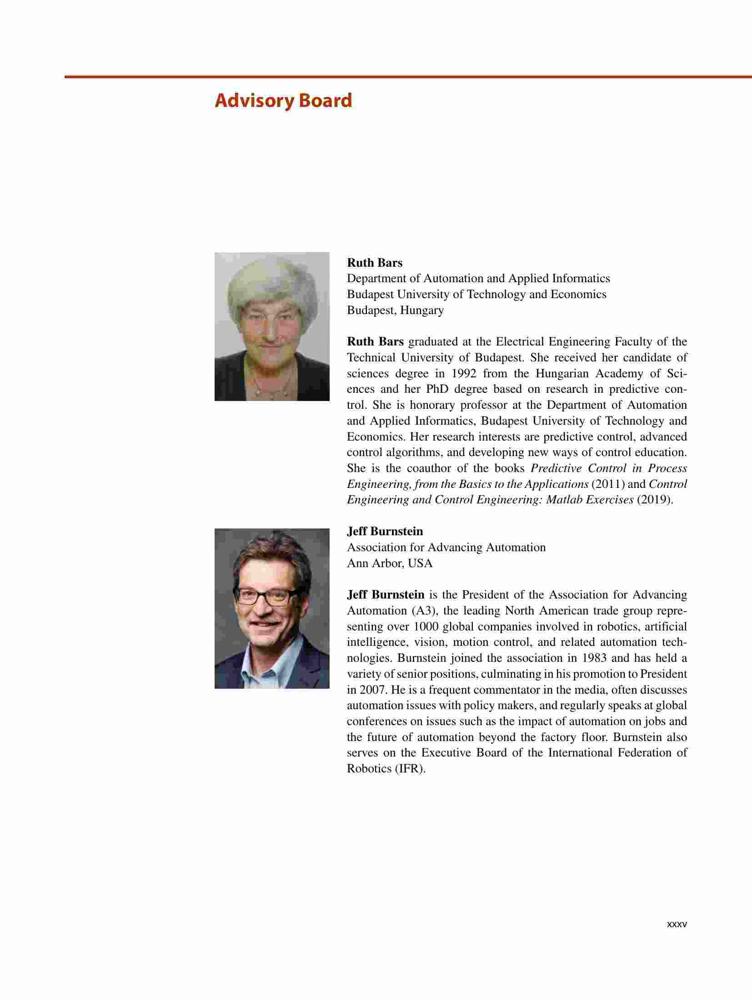 Advisory Board

Ruth Bars
Department of Automation and Applied Informatics
Budapest University of Technology and Economics
Budapest, Hungary

Ruth Bars graduated at the Electrical Engineering Faculty of the Technical University of Budapest. She received her candidate of sciences degree in 1992 from the Hungarian Academy of Sciences and her PhD degree based on research in predictive control. She is honorary professor at the Department of Automation and Applied Informatics, Budapest University of Technology and Economics. Her research interests are predictive control, advanced control algorithms, and developing new ways of control education. She is the coauthor of the books Predictive Control in Process Engineering, from the Basics to the Applications (2011) and Control Engineering and Control Engineering: Matlab Exercises (2019).

Jeff Burnstein
Association for Advancing Automation
Ann Arbor, USA

Jeff Burnstein is the President of the Association for Advancing Automation (A3), the leading North American trade group representing over 1000 global companies involved in robotics, artificial intelligence, vision, motion control, and related automation technologies. Burnstein joined the association in 1983 and has held a variety of senior positions, culminating in his promotion to President in 2007. He is a frequent commentator in the media, often discusses automation issues with policy makers, and regularly speaks at global conferences on issues such as the impact of automation on jobs and the future of automation beyond the factory floor. Burnstein also serves on the Executive Board of the International Federation of Robotics (IFR).

xxxv